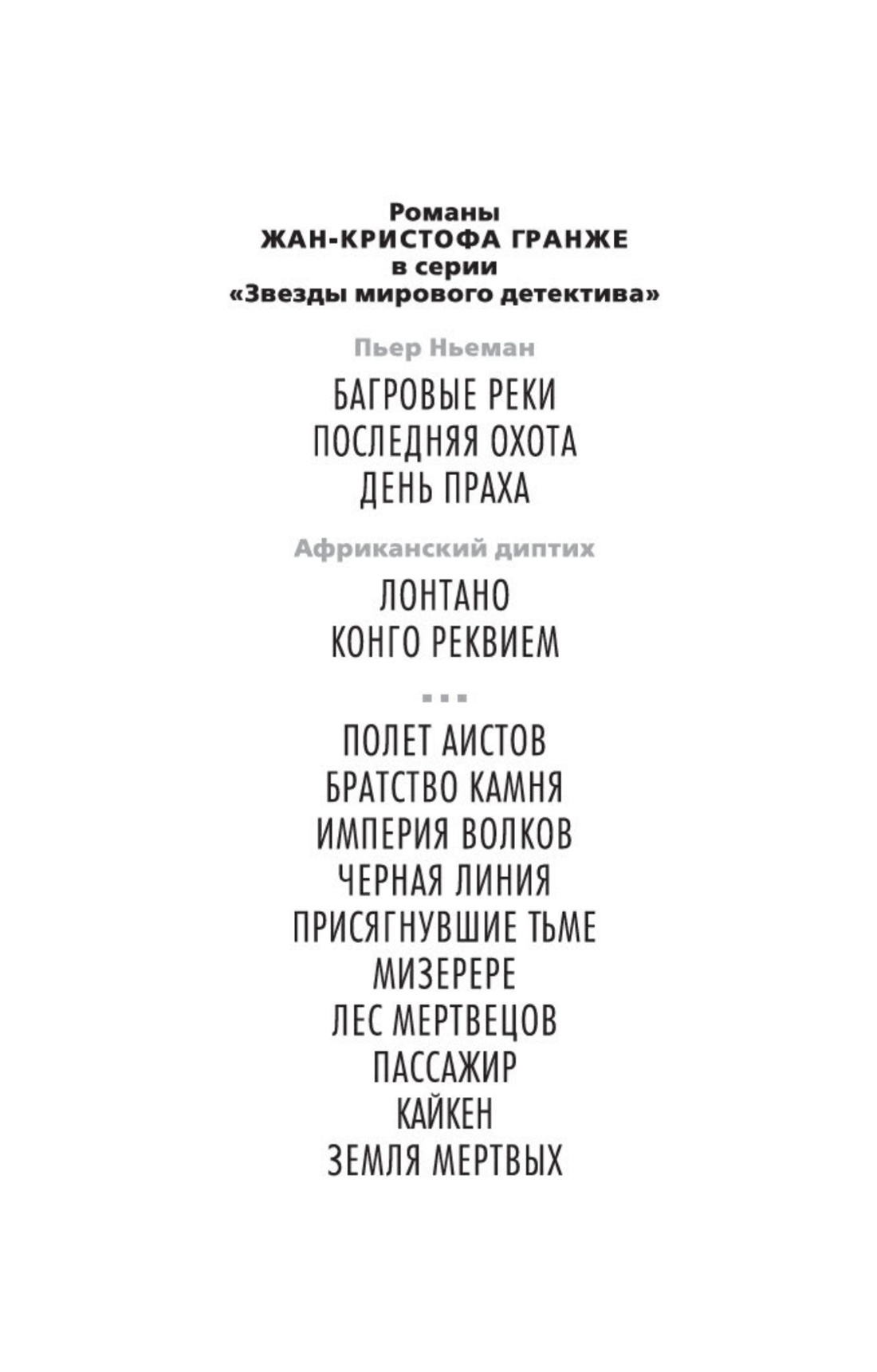 Романы
ЖАН-КРИСТОФА ГРАНЖЕ
в серии
«Звезды мирового детектива»

Пьер Ньеман

БАГРОВЫЕ РЕКИ
ПОСЛЕДНЯЯ ОХОТА
ДЕНЬ ПРАХА

Африканский диптих

ЛОНТАНО
КОНГО РЕКВИЕМ

...

ПОЛЕТ АИСТОВ
БРАТСТВО КАМНЯ
ИМПЕРИЯ ВОЛКОВ
ЧЕРНАЯ ЛИНИЯ
ПРИСЯГНУВШИЕ ТЬМЕ
МИЗЕРЕРЕ
ЛЕС МЕРТВЕЦОВ
ПАССАЖИР
КАЙКЕН
ЗЕМЛЯ МЕРТВЫХ